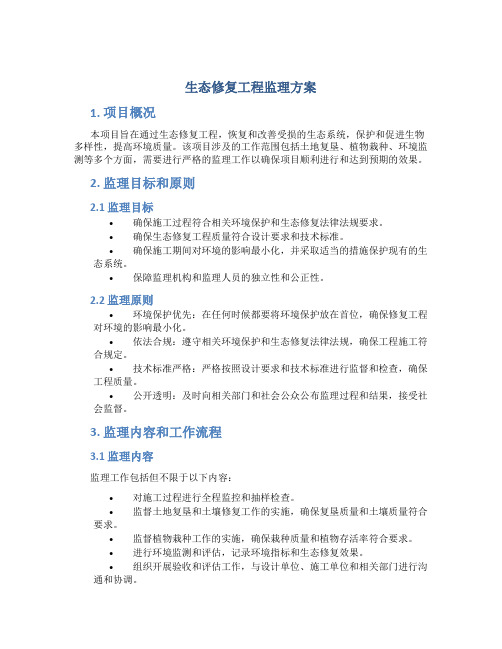 生态修复工程监理方案

1. 项目概况

本项目旨在通过生态修复工程，恢复和改善受损的生态系统，保护和促进生物多样性，提高环境质量。该项目涉及的工作范围包括土地复垦、植物栽种、环境监测等多个方面，需要进行严格的监理工作以确保项目顺利进行和达到预期的效果。

2. 监理目标和原则

2.1 监理目标

• 确保施工过程符合相关环境保护和生态修复法律法规要求。
• 确保生态修复工程质量符合设计要求和技术标准。
• 确保施工期间对环境的影响最小化，并采取适当的措施保护现有的生态系统。
• 保障监理机构和监理人员的独立性和公正性。

2.2 监理原则

• 环境保护优先：在任何时候都要将环境保护放在首位，确保修复工程对环境的影响最小化。
• 依法合规：遵守相关环境保护和生态修复法律法规，确保工程施工符合规定。
• 技术标准严格：严格按照设计要求和技术标准进行监督和检查，确保工程质量。
• 公开透明：及时向相关部门和社会公众公布监理过程和结果，接受社会监督。

3. 监理内容和工作流程

3.1 监理内容

监理工作包括但不限于以下内容：

• 对施工过程进行全程监控和抽样检查。
• 监督土地复垦和土壤修复工作的实施，确保复垦质量和土壤质量符合要求。
• 监督植物栽种工作的实施，确保栽种质量和植物存活率符合要求。
• 进行环境监测和评估，记录环境指标和生态修复效果。
• 组织开展验收和评估工作，与设计单位、施工单位和相关部门进行沟通和协调。